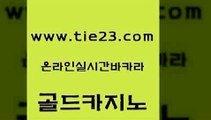 www.tie23.com

온라인실시간바카라

골드카지노